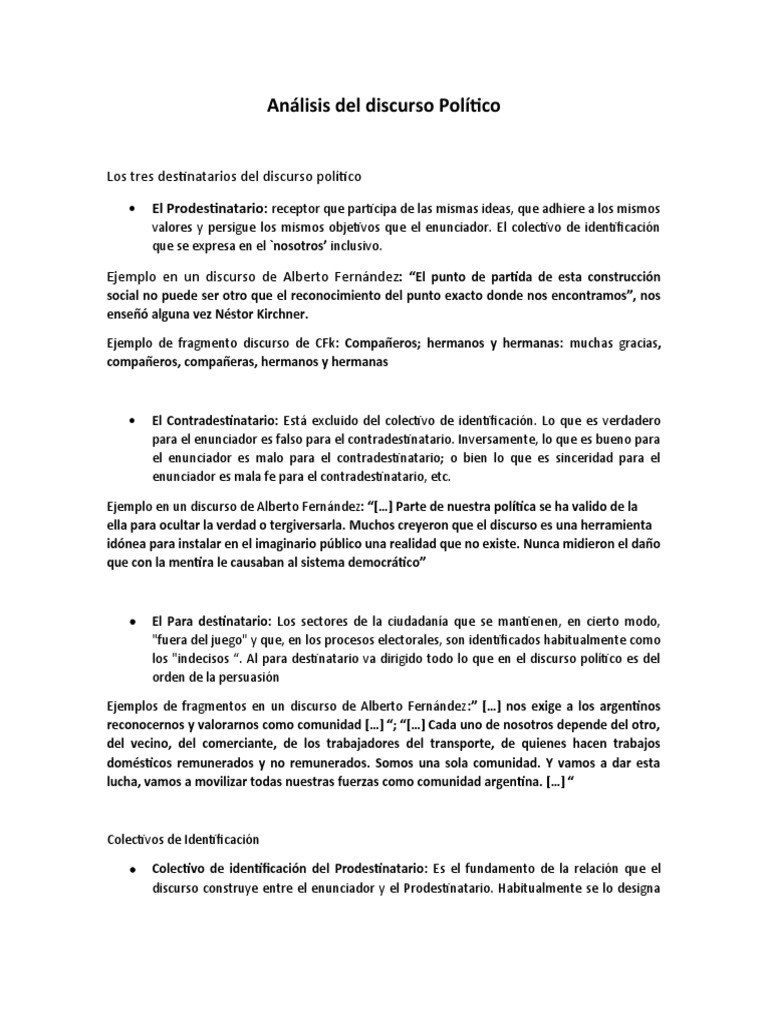 Análisis del discurso Político

Los tres destinatarios del discurso político

• El Prodestinatario: receptor que participa de las mismas ideas, que adhiere a los mismos valores y persigue los mismos objetivos que el enunciador. El colectivo de identificación que se expresa en el `nosotros' inclusivo.

Ejemplo en un discurso de Alberto Fernández: "El punto de partida de esta construcción social no puede ser otro que el reconocimiento del punto exacto donde nos encontramos", nos enseñó alguna vez Néstor Kirchner.

Ejemplo de fragmento discurso de CFk: Compañeros; hermanos y hermanas: muchas gracias, compañeros, compañeras, hermanos y hermanas

• El Contradestinatario: Está excluido del colectivo de identificación. Lo que es verdadero para el enunciador es falso para el contradestinatario. Inversamente, lo que es bueno para el enunciador es malo para el contradestinatario; o bien lo que es sinceridad para el enunciador es mala fe para el contradestinatario, etc.

Ejemplo en un discurso de Alberto Fernández: "[...] Parte de nuestra política se ha valido de la ella para ocultar la verdad o tergiversarla. Muchos creyeron que el discurso es una herramienta idónea para instalar en el imaginario público una realidad que no existe. Nunca midieron el daño que con la mentira le causaban al sistema democrático"

• El Para destinatario: Los sectores de la ciudadanía que se mantienen, en cierto modo, "fuera del juego" y que, en los procesos electorales, son identificados habitualmente como los "indecisos ". Al para destinatario va dirigido todo lo que en el discurso político es del orden de la persuasión

Ejemplos de fragmentos en un discurso de Alberto Fernández:" [...] nos exige a los argentinos reconocernos y valorarnos como comunidad [...] "; "[...] Cada uno de nosotros depende del otro, del vecino, del comerciante, de los trabajadores del transporte, de quienes hacen trabajos domésticos remunerados y no remunerados. Somos una sola comunidad. Y vamos a dar esta lucha, vamos a movilizar todas nuestras fuerzas como comunidad argentina. [...] "

Colectivos de Identificación

• Colectivo de identificación del Prodestinatario: Es el fundamento de la relación que el discurso construye entre el enunciador y el Prodestinatario. Habitualmente se lo designa